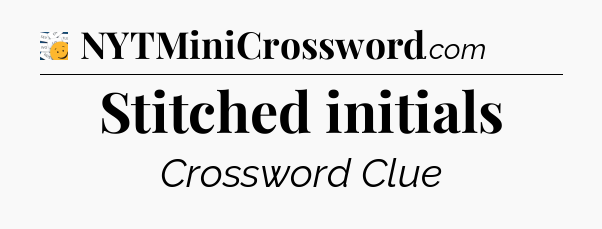 NYTMiniCrossword.com

Stitched initials

Crossword Clue